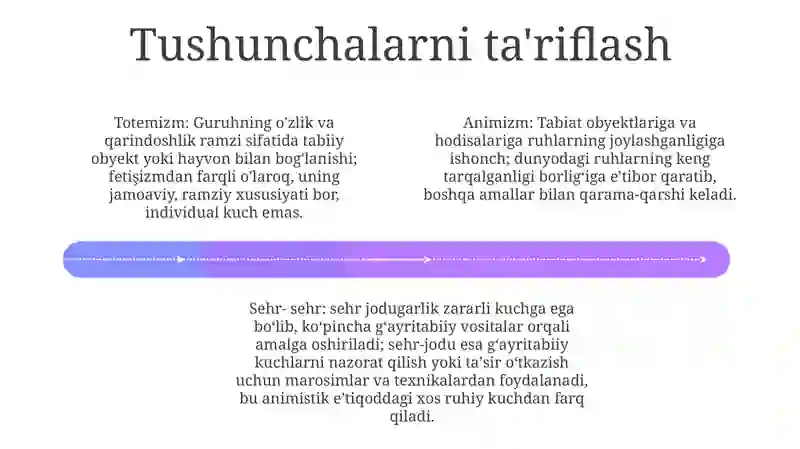 Tushunchalarni ta'riflash

Totemizm: Guruhning oʻzlik va qarindoshlik ramzi sifatida tabiiy obyekt yoki hayvon bilan bogʻlanishi; fetişizmdan farqli oʻlaroq, uning jamoaviy, ramziy xususiyati bor, individual kuch emas.

Animizm: Tabiat obyektlariga va hodisalariga ruhlarning joylashganligiga ishonch; dunyodagi ruhlarning keng tarqalganligi borligʻiga eʼtibor qaratib, boshqa amallar bilan qarama-qarshi keladi.

Sehr- sehr: sehr jodugarlik zararli kuchga ega boʻlib, koʻpincha gʻayritabiiy vositalar orqali amalga oshiriladi; sehr-jodu esa gʻayritabiiy kuchlarni nazorat qilish yoki taʼsir oʻtkazish uchun marosimlar va texnikalardan foydalanadi, bu animistik eʼtiqoddagi xos ruhiy kuchdan farq qiladi.